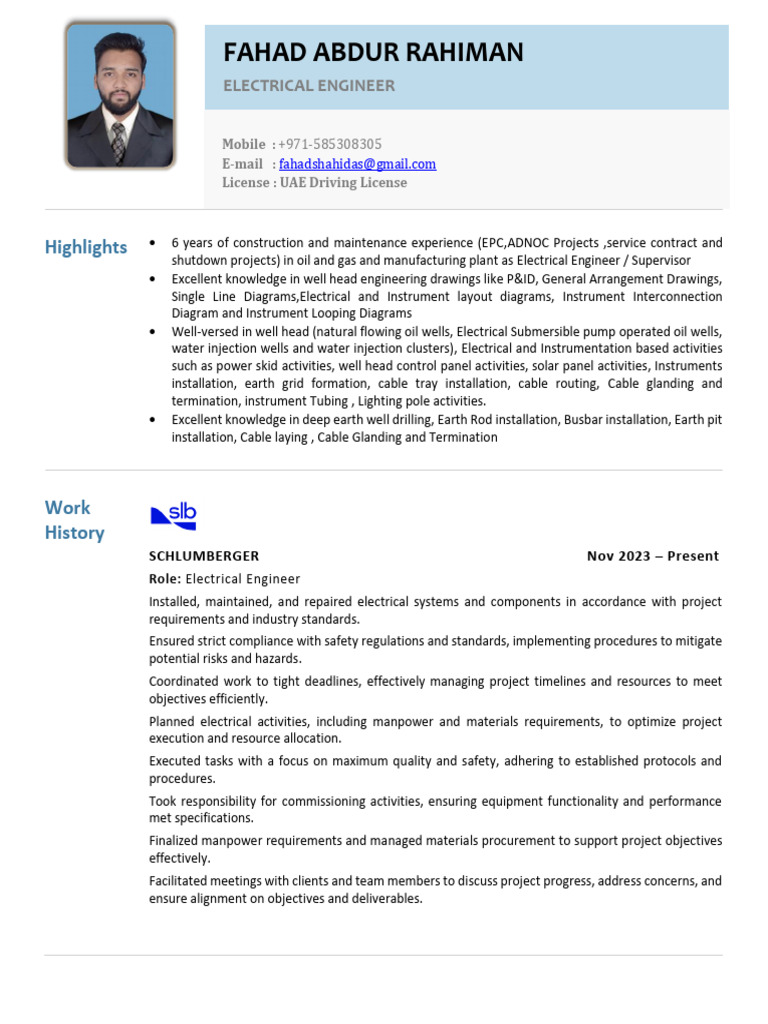 FAHAD ABDUR RAHIMAN

ELECTRICAL ENGINEER

Mobile : +971-585308305
E-mail : fahadshahidas@gmail.com
License : UAE Driving License

Highlights

• 6 years of construction and maintenance experience (EPC,ADNOC Projects ,service contract and shutdown projects) in oil and gas and manufacturing plant as Electrical Engineer / Supervisor
• Excellent knowledge in well head engineering drawings like P&ID, General Arrangement Drawings, Single Line Diagrams,Electrical and Instrument layout diagrams, Instrument Interconnection Diagram and Instrument Looping Diagrams
• Well-versed in well head (natural flowing oil wells, Electrical Submersible pump operated oil wells, water injection wells and water injection clusters), Electrical and Instrumentation based activities such as power skid activities, well head control panel activities, solar panel activities, Instruments installation, earth grid formation, cable tray installation, cable routing, Cable glanding and termination, instrument Tubing , Lighting pole activities.
• Excellent knowledge in deep earth well drilling, Earth Rod installation, Busbar installation, Earth pit installation, Cable laying , Cable Glanding and Termination

Work History

slb

SCHLUMBERGER Nov 2023 – Present

Role: Electrical Engineer

Installed, maintained, and repaired electrical systems and components in accordance with project requirements and industry standards.

Ensured strict compliance with safety regulations and standards, implementing procedures to mitigate potential risks and hazards.

Coordinated work to tight deadlines, effectively managing project timelines and resources to meet objectives efficiently.

Planned electrical activities, including manpower and materials requirements, to optimize project execution and resource allocation.

Executed tasks with a focus on maximum quality and safety, adhering to established protocols and procedures.

Took responsibility for commissioning activities, ensuring equipment functionality and performance met specifications.

Finalized manpower requirements and managed materials procurement to support project objectives effectively.

Facilitated meetings with clients and team members to discuss project progress, address concerns, and ensure alignment on objectives and deliverables.